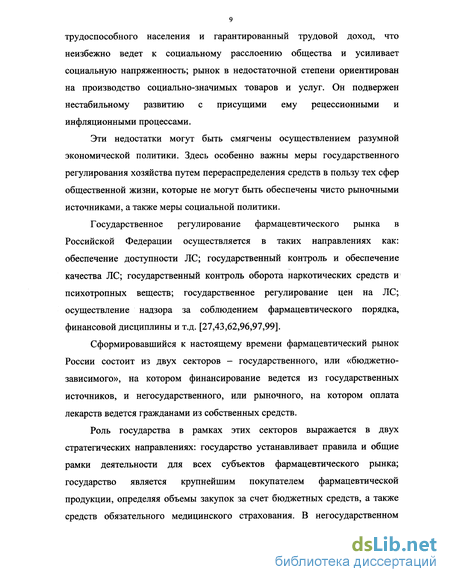 9

трудоспособного населения и гарантированный трудовой доход, что неизбежно ведет к социальному расслоению общества и усиливает социальную напряженность; рынок в недостаточной степени ориентирован на производство социально-значимых товаров и услуг. Он подвержен нестабильному развитию с присущими ему рецессионными и инфляционными процессами.

Эти недостатки могут быть смягчены осуществлением разумной экономической политики. Здесь особенно важны меры государственного регулирования хозяйства путем перераспределения средств в пользу тех сфер общественной жизни, которые не могут быть обеспечены чисто рыночными источниками, а также меры социальной политики.

Государственное регулирование фармацевтического рынка в Российской Федерации осуществляется в таких направлениях как: обеспечение доступности ЛС; государственный контроль и обеспечение качества ЛС; государственный контроль оборота наркотических средств и психотропных веществ; государственное регулирование цен на ЛС; осуществление надзора за соблюдением фармацевтического порядка, финансовой дисциплины и т.д. [27,43,62,96,97,99].

Сформировавшийся к настоящему времени фармацевтический рынок России состоит из двух секторов – государственного, или «бюджетно-зависимого», на котором финансирование ведется из государственных источников, и негосударственного, или рыночного, на котором оплата лекарств ведется гражданами из собственных средств.

Роль государства в рамках этих секторов выражается в двух стратегических направлениях: государство устанавливает правила и общие рамки деятельности для всех субъектов фармацевтического рынка; государство является крупнейшим покупателем фармацевтической продукции, определяя объемы закупок за счет бюджетных средств, а также средств обязательного медицинского страхования. В негосударственном

dsLib.net
библиотека диссертаций